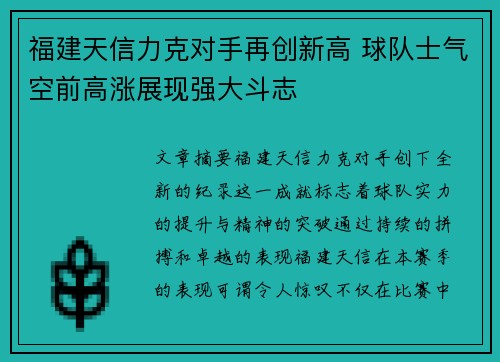 福建天信力克对手再创新高 球队士气空前高涨展现强大斗志

文章摘要福建天信力克对手创下全新的纪录这一成就标志着球队实力的提升与精神的突破通过持续的拼搏和卓越的表现福建天信在本赛季的表现可谓令人惊叹不仅在比赛中